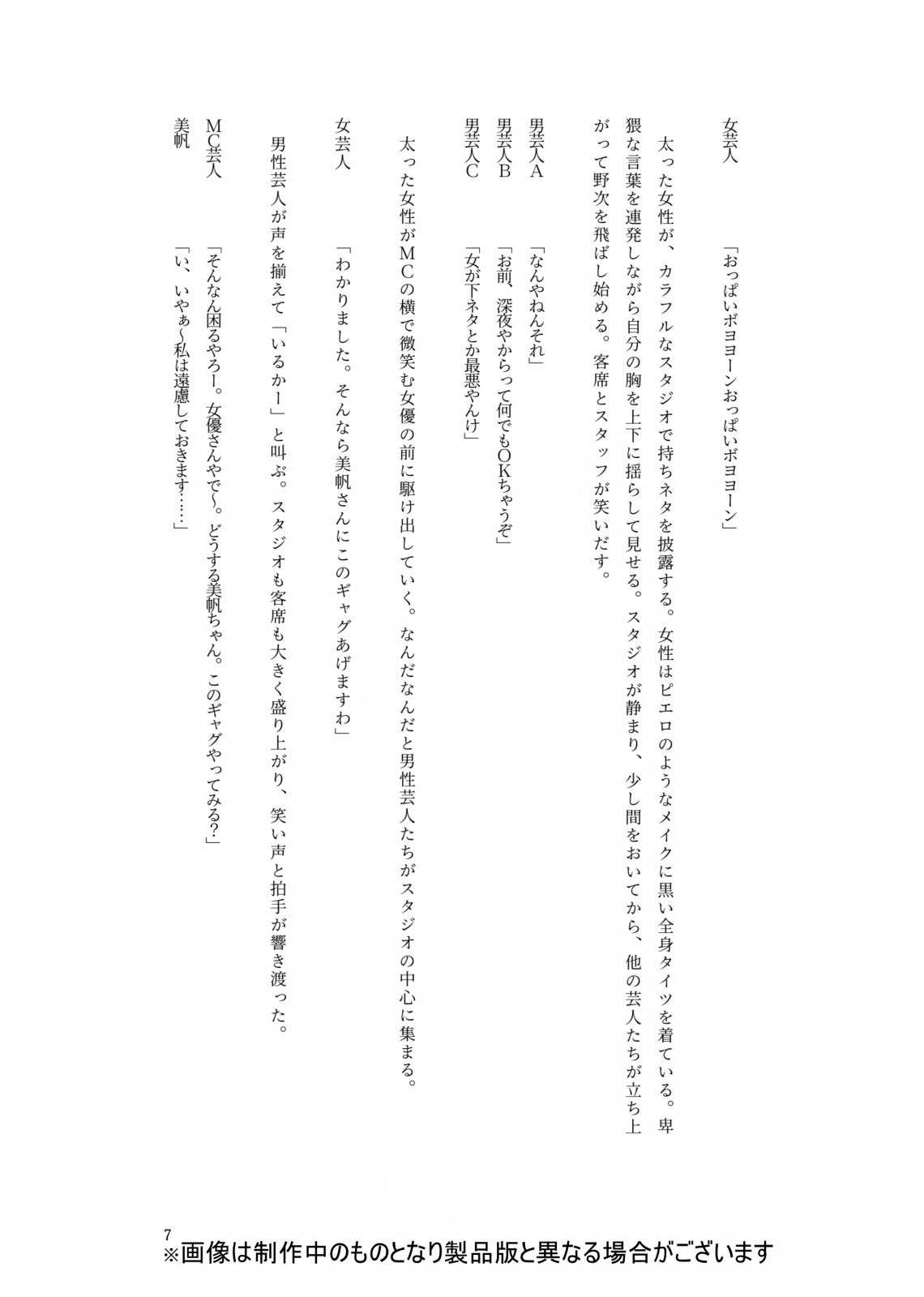 女芸人　「おっぱいボヨヨーンおっぱいボヨヨーン」

　太った女性が、カラフルなスタジオで持ちネタを披露する。女性はピエロのようなメイクに黒い全身タイツを着ている。卑猥な言葉を連発しながら自分の胸を上下に揺らして見せる。スタジオが静まり、少し間をおいてから、他の芸人たちが立ち上がって野次を飛ばし始める。客席とスタッフが笑いだす。

男芸人A　「なんやねんそれ」
男芸人B　「お前、深夜やからって何でもOKちゃうぞ」
男芸人C　「女が下ネタとか最悪やんけ」

　太った女性がMCの横で微笑む女優の前に駆け出していく。なんだなんだと男性芸人たちがスタジオの中心に集まる。

女芸人　「わかりました。そんなら美帆さんにこのギャグあげますわ」

　男性芸人が声を揃えて「いるかー」と叫ぶ。スタジオも客席も大きく盛り上がり、笑い声と拍手が響き渡った。

MC芸人　「そんなん困るやろー。女優さんやで～。どうする美帆ちゃん。このギャグやってみる?」
美帆　「い、いやぁ～私は遠慮しておきます……」

7
※画像は制作中のものとなり製品版と異なる場合がございます